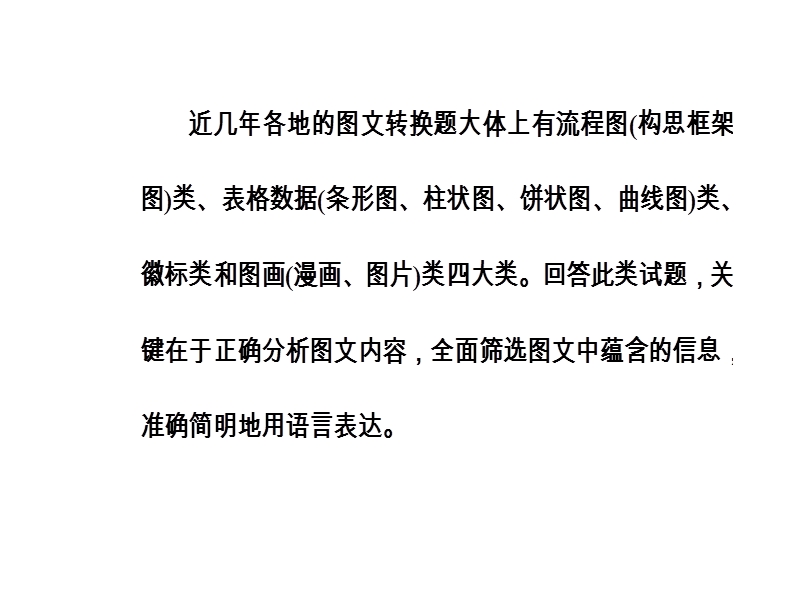 近几年各地的图文转换题大体上有流程图(构思框架图)类、表格数据(条形图、柱状图、饼状图、曲线图)类、徽标类和图画(漫画、图片)类四大类。回答此类试题，关键在于正确分析图文内容，全面筛选图文中蕴含的信息，准确简明地用语言表达。